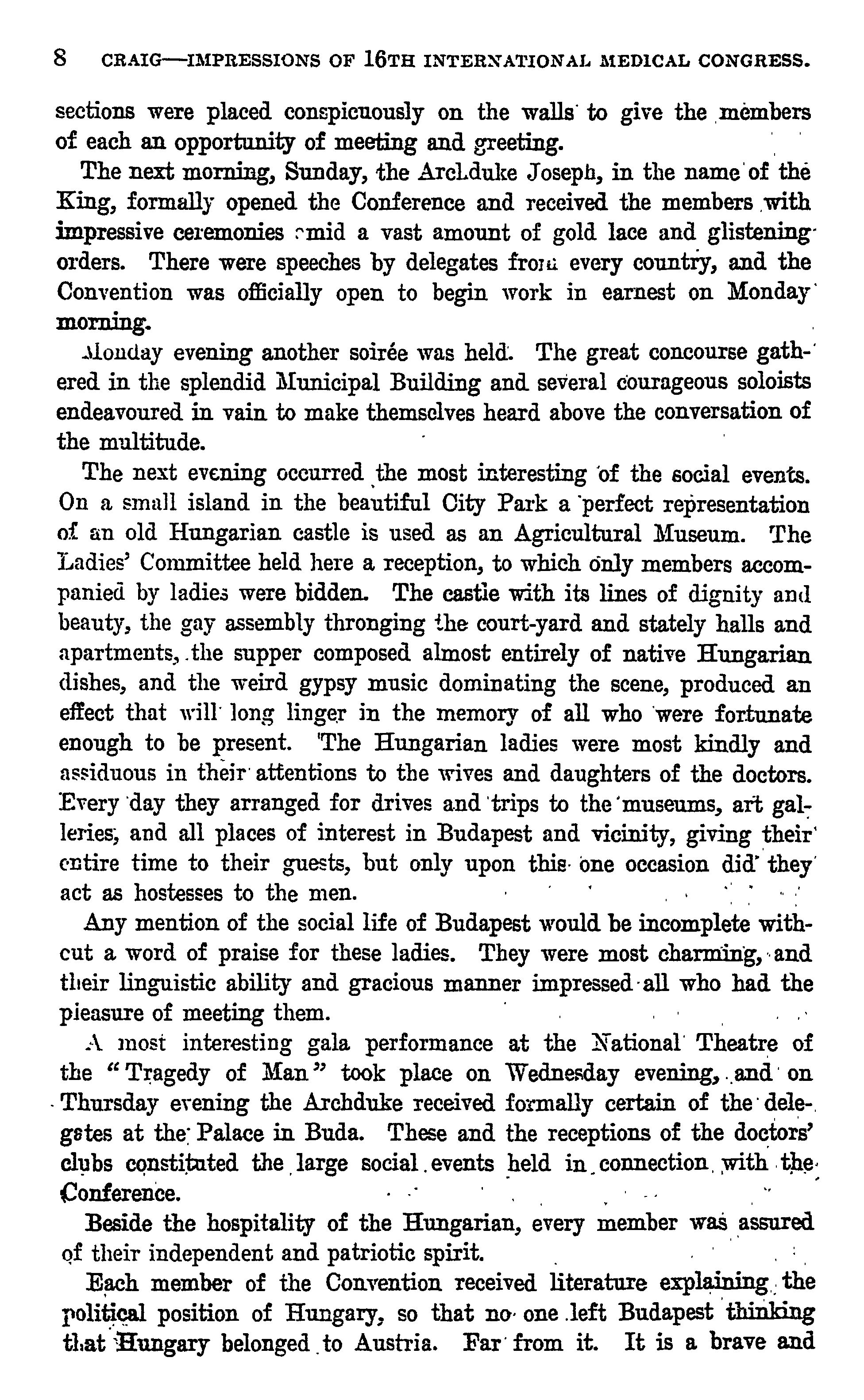 8 CRAIG—IMPRESSIONS OF 16TH INTERNATIONAL MEDICAL CONGRESS.

sections were placed conspicuously on the walls to give the members of each an opportunity of meeting and greeting.

The next morning, Sunday, the Archduke Joseph, in the name of the King, formally opened the Conference and received the members with impressive ceremonies amid a vast amount of gold lace and glistening orders. There were speeches by delegates from every country, and the Convention was officially open to begin work in earnest on Monday morning.

Monday evening another soirée was held. The great concourse gathered in the splendid Municipal Building and several courageous soloists endeavoured in vain to make themselves heard above the conversation of the multitude.

The next evening occurred the most interesting of the social events. On a small island in the beautiful City Park a perfect representation of an old Hungarian castle is used as an Agricultural Museum. The Ladies' Committee held here a reception, to which only members accompanied by ladies were bidden. The castle with its lines of dignity and beauty, the gay assembly thronging the court-yard and stately halls and apartments, the supper composed almost entirely of native Hungarian dishes, and the weird gypsy music dominating the scene, produced an effect that will long linger in the memory of all who were fortunate enough to be present. The Hungarian ladies were most kindly and assiduous in their attentions to the wives and daughters of the doctors. Every day they arranged for drives and trips to the museums, art galleries, and all places of interest in Budapest and vicinity, giving their entire time to their guests, but only upon this one occasion did they act as hostesses to the men.

Any mention of the social life of Budapest would be incomplete without a word of praise for these ladies. They were most charming, and their linguistic ability and gracious manner impressed all who had the pleasure of meeting them.

A most interesting gala performance at the National Theatre of the "Tragedy of Man" took place on Wednesday evening, and on Thursday evening the Archduke received formally certain of the delegates at the Palace in Buda. These and the receptions of the doctors' clubs constituted the large social events held in connection with the Conference.

Beside the hospitality of the Hungarian, every member was assured of their independent and patriotic spirit.

Each member of the Convention received literature explaining the political position of Hungary, so that no one left Budapest thinking that Hungary belonged to Austria. Far from it. It is a brave and